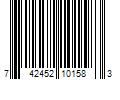 7 42452 10158 3